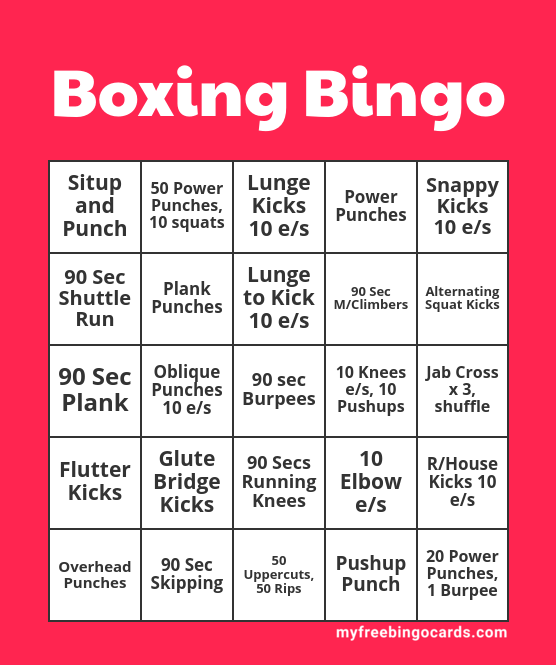 Boxing Bingo

| Situp and Punch | 50 Power Punches, 10 squats | Lunge Kicks 10 e/s | Power Punches | Snappy Kicks 10 e/s |
|---|---|---|---|---|
| 90 Sec Shuttle Run | Plank Punches | Lunge to Kick 10 e/s | 90 Sec M/Climbers | Alternating Squat Kicks |
| 90 Sec Plank | Oblique Punches 10 e/s | 90 sec Burpees | 10 Knees e/s, 10 Pushups | Jab Cross x 3, shuffle |
| Flutter Kicks | Glute Bridge Kicks | 90 Secs Running Knees | 10 Elbow e/s | R/House Kicks 10 e/s |
| Overhead Punches | 90 Sec Skipping | 50 Uppercuts, 50 Rips | Pushup Punch | 20 Power Punches, 1 Burpee |

myfreebingocards.com